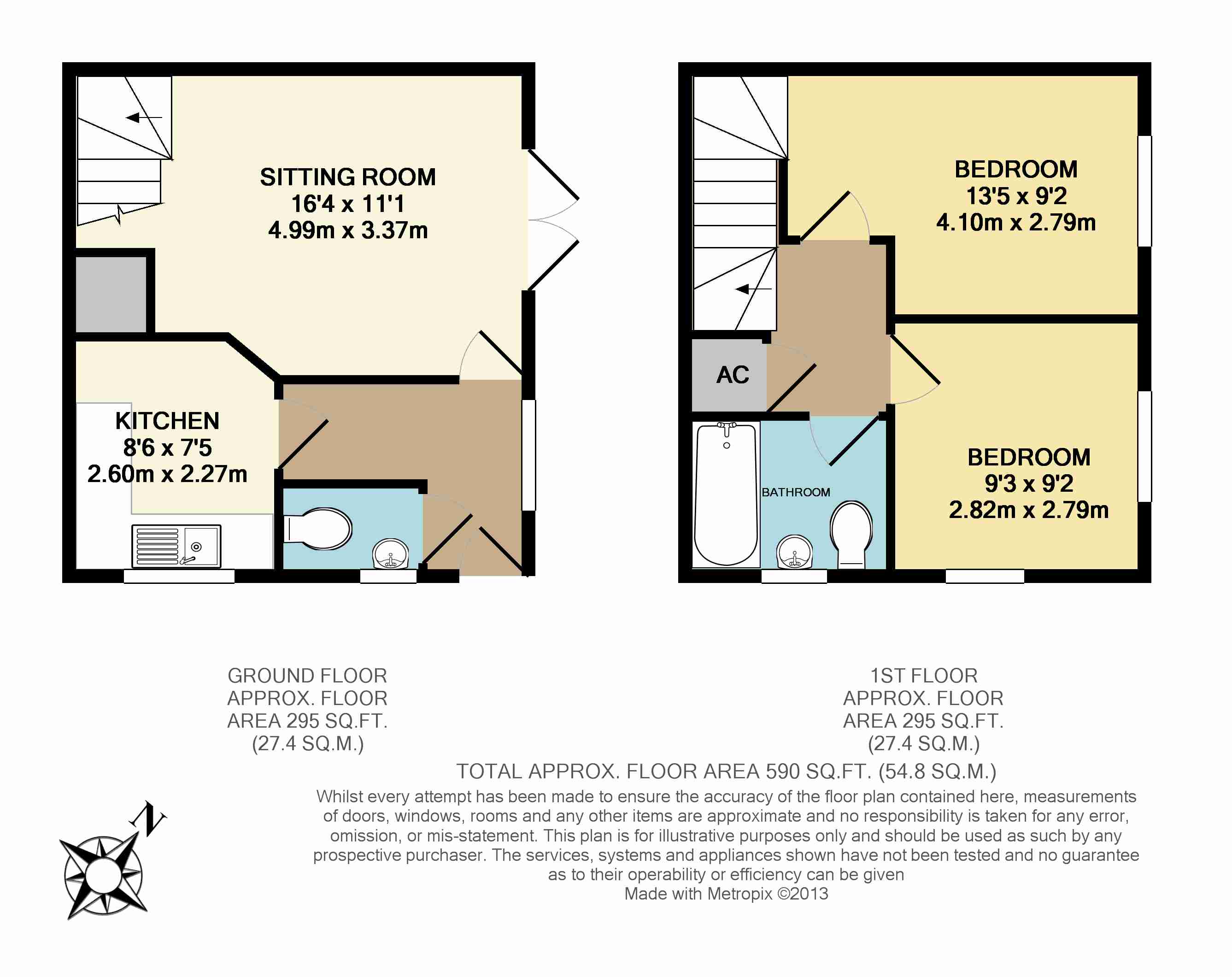 SITTING ROOM
16'4 x 11'1
4.99m x 3.37m

KITCHEN
8'6 x 7'5
2.60m x 2.27m

BEDROOM
13'5 x 9'2
4.10m x 2.79m

AC

BATHROOM

BEDROOM
9'3 x 9'2
2.82m x 2.79m

GROUND FLOOR
APPROX. FLOOR
AREA 295 SQ.FT.
(27.4 SQ.M.)

1ST FLOOR
APPROX. FLOOR
AREA 295 SQ.FT.
(27.4 SQ.M.)

TOTAL APPROX. FLOOR AREA 590 SQ.FT. (54.8 SQ.M.)

Whilst every attempt has been made to ensure the accuracy of the floor plan contained here, measurements of doors, windows, rooms and any other items are approximate and no responsibility is taken for any error, omission, or mis-statement. This plan is for illustrative purposes only and should be used as such by any prospective purchaser. The services, systems and appliances shown have not been tested and no guarantee as to their operability or efficiency can be given
Made with Metropix ©2013

N